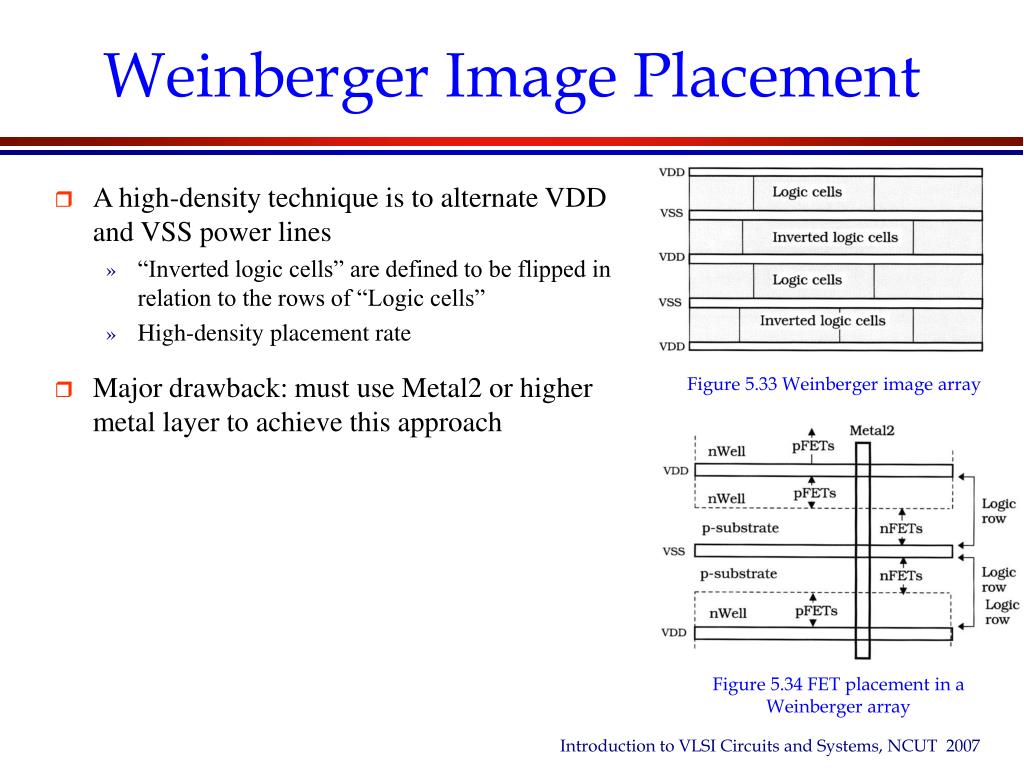 Weinberger Image Placement

A high-density technique is to alternate VDD and VSS power lines

» "Inverted logic cells" are defined to be flipped in relation to the rows of "Logic cells"

» High-density placement rate

Major drawback: must use Metal2 or higher metal layer to achieve this approach

VDD
Logic cells
VSS
Inverted logic cells
VDD
Logic cells
VSS
Inverted logic cells
VDD

Figure 5.33 Weinberger image array

Metal2
nWell
pFETs
VDD
nWell
pFETs
Logic row
p-substrate
nFETs
VSS
p-substrate
nFETs
Logic row
nWell
pFETs
Logic row
VDD

Figure 5.34 FET placement in a Weinberger array

Introduction to VLSI Circuits and Systems, NCUT 2007